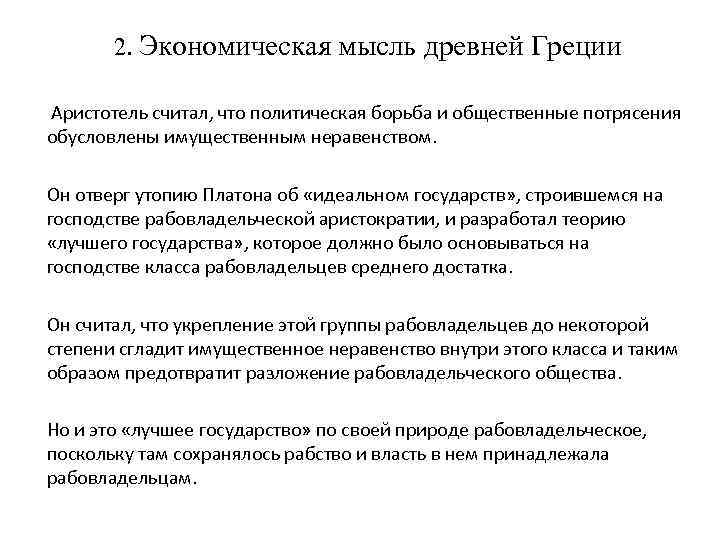 2. Экономическая мысль древней Греции

Аристотель считал, что политическая борьба и общественные потрясения обусловлены имущественным неравенством.

Он отверг утопию Платона об «идеальном государств», строившемся на господстве рабовладельческой аристократии, и разработал теорию «лучшего государства», которое должно было основываться на господстве класса рабовладельцев среднего достатка.

Он считал, что укрепление этой группы рабовладельцев до некоторой степени сгладит имущественное неравенство внутри этого класса и таким образом предотвратит разложение рабовладельческого общества.

Но и это «лучшее государство» по своей природе рабовладельческое, поскольку там сохранялось рабство и власть в нем принадлежала рабовладельцам.